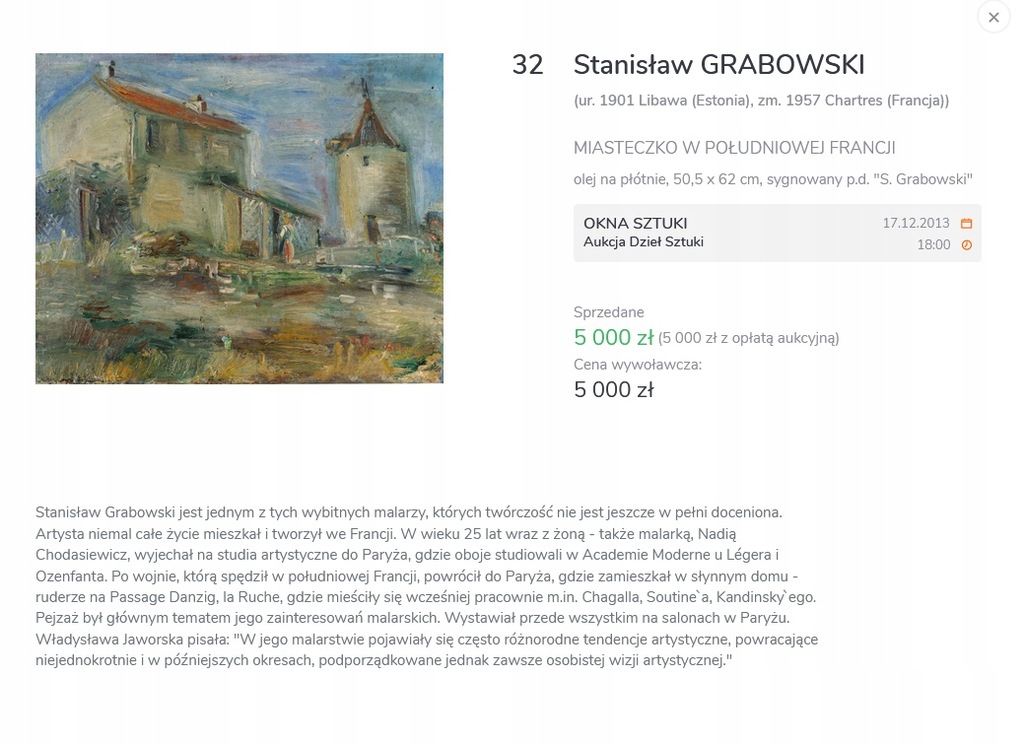 ×

32 Stanisław GRABOWSKI

(ur. 1901 Libawa (Estonia), zm. 1957 Chartres (Francja))

MIASTECZKO W POŁUDNIOWEJ FRANCJI

olej na płótnie, 50,5 x 62 cm, sygnowany p.d. "S. Grabowski"

OKNA SZTUKI
Aukcja Dzieł Sztuki

17.12.2013
18:00

Sprzedane
5 000 zł (5 000 zł z opłatą aukcyjną)
Cena wywoławcza:
5 000 zł

Stanisław Grabowski jest jednym z tych wybitnych malarzy, których twórczość nie jest jeszcze w pełni doceniona. Artysta niemal całe życie mieszkał i tworzył we Francji. W wieku 25 lat wraz z żoną - także malarką, Nadią Chodasiewicz, wyjechał na studia artystyczne do Paryża, gdzie oboje studiowali w Academie Moderne u Légera i Ozenfanta. Po wojnie, którą spędził w południowej Francji, powrócił do Paryża, gdzie zamieszkał w słynnym domu - ruderze na Passage Danzig, la Ruche, gdzie mieściły się wcześniej pracownie m.in. Chagalla, Soutine`a, Kandinsky`ego. Pejzaż był głównym tematem jego zainteresowań malarskich. Wystawiał przede wszystkim na salonach w Paryżu. Władysława Jaworska pisała: "W jego malarstwie pojawiały się często różnorodne tendencje artystyczne, powracające niejednokrotnie i w późniejszych okresach, podporządkowane jednak zawsze osobistej wizji artystycznej."